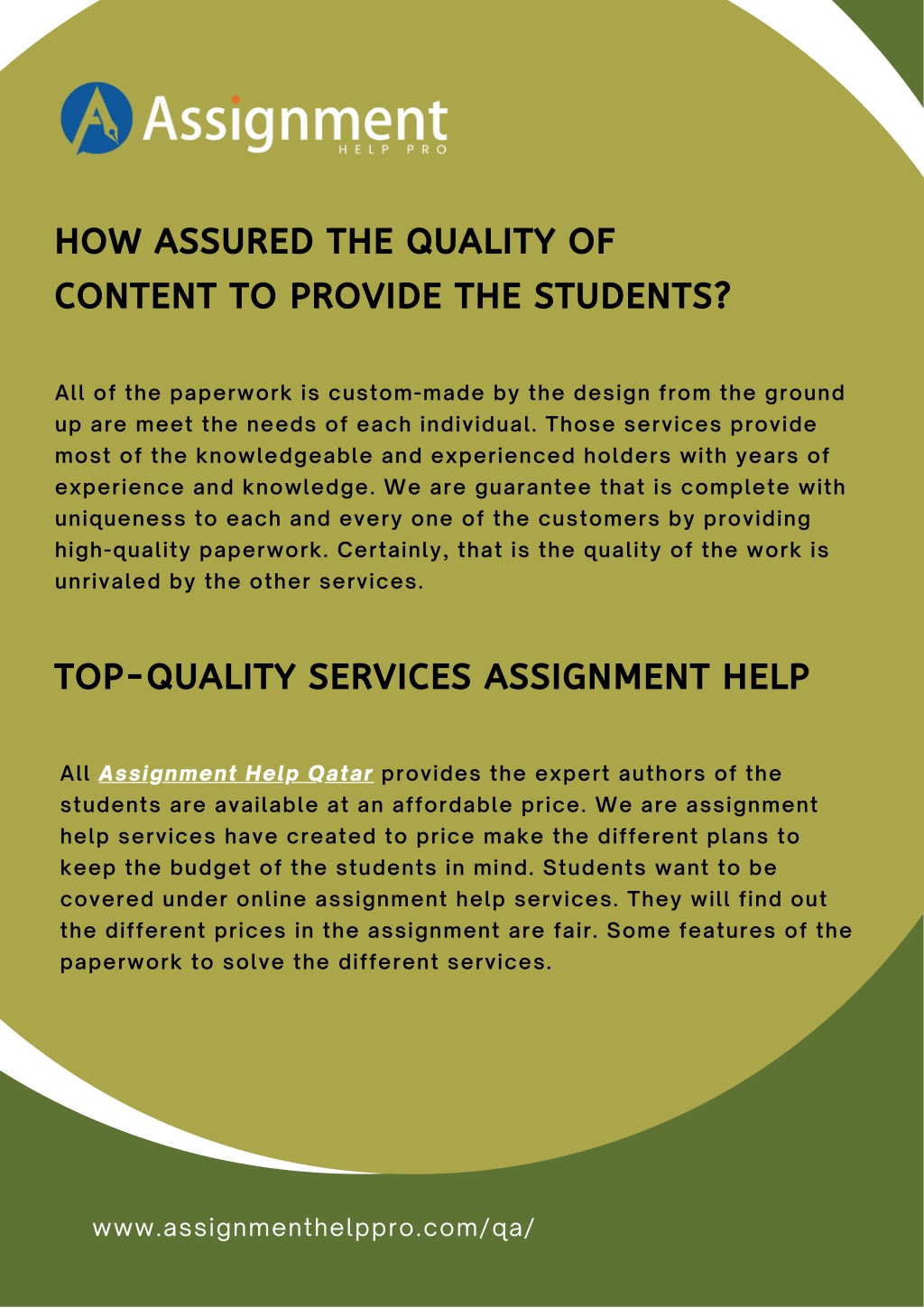 Assignment
HELP PRO

HOW ASSURED THE QUALITY OF CONTENT TO PROVIDE THE STUDENTS?

All of the paperwork is custom-made by the design from the ground up are meet the needs of each individual. Those services provide most of the knowledgeable and experienced holders with years of experience and knowledge. We are guarantee that is complete with uniqueness to each and every one of the customers by providing high-quality paperwork. Certainly, that is the quality of the work is unrivaled by the other services.

TOP-QUALITY SERVICES ASSIGNMENT HELP

All Assignment Help Qatar provides the expert authors of the students are available at an affordable price. We are assignment help services have created to price make the different plans to keep the budget of the students in mind. Students want to be covered under online assignment help services. They will find out the different prices in the assignment are fair. Some features of the paperwork to solve the different services.

www.assignmenthelppro.com/qa/